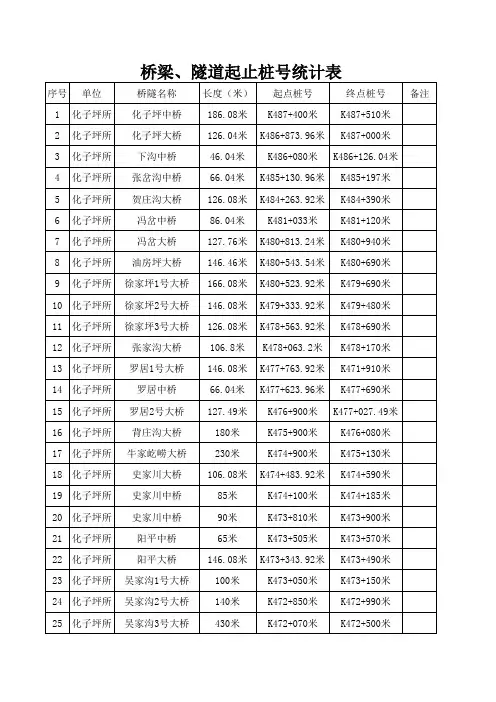 桥梁、隧道起止桩号统计表

| 序号 | 单位 | 桥隧名称 | 长度（米） | 起点桩号 | 终点桩号 | 备注 |
|---|---|---|---|---|---|---|
| 1 | 化子坪所 | 化子坪中桥 | 186.08米 | K487+400米 | K487+510米 | |
| 2 | 化子坪所 | 化子坪大桥 | 126.04米 | K486+873.96米 | K487+000米 | |
| 3 | 化子坪所 | 下沟中桥 | 46.04米 | K486+080米 | K486+126.04米 | |
| 4 | 化子坪所 | 张岔沟中桥 | 66.04米 | K485+130.96米 | K485+197米 | |
| 5 | 化子坪所 | 贺庄沟大桥 | 126.08米 | K484+263.92米 | K484+390米 | |
| 6 | 化子坪所 | 冯岔中桥 | 86.04米 | K481+033米 | K481+120米 | |
| 7 | 化子坪所 | 冯岔大桥 | 127.76米 | K480+813.24米 | K480+940米 | |
| 8 | 化子坪所 | 油房坪大桥 | 146.46米 | K480+543.54米 | K480+690米 | |
| 9 | 化子坪所 | 徐家坪1号大桥 | 166.08米 | K480+523.92米 | K479+690米 | |
| 10 | 化子坪所 | 徐家坪2号大桥 | 146.08米 | K479+333.92米 | K479+480米 | |
| 11 | 化子坪所 | 徐家坪3号大桥 | 126.08米 | K478+563.92米 | K478+690米 | |
| 12 | 化子坪所 | 张家沟大桥 | 106.8米 | K478+063.2米 | K478+170米 | |
| 13 | 化子坪所 | 罗居1号大桥 | 146.08米 | K477+763.92米 | K471+910米 | |
| 14 | 化子坪所 | 罗居中桥 | 66.04米 | K477+623.96米 | K477+690米 | |
| 15 | 化子坪所 | 罗居2号大桥 | 127.49米 | K476+900米 | K477+027.49米 | |
| 16 | 化子坪所 | 背庄沟大桥 | 180米 | K475+900米 | K476+080米 | |
| 17 | 化子坪所 | 牛家屹崂大桥 | 230米 | K474+900米 | K475+130米 | |
| 18 | 化子坪所 | 史家川大桥 | 106.08米 | K474+483.92米 | K474+590米 | |
| 19 | 化子坪所 | 史家川中桥 | 85米 | K474+100米 | K474+185米 | |
| 20 | 化子坪所 | 史家川中桥 | 90米 | K473+810米 | K473+900米 | |
| 21 | 化子坪所 | 阳平中桥 | 65米 | K473+505米 | K473+570米 | |
| 22 | 化子坪所 | 阳平大桥 | 146.08米 | K473+343.92米 | K473+490米 | |
| 23 | 化子坪所 | 吴家沟1号大桥 | 100米 | K473+050米 | K473+150米 | |
| 24 | 化子坪所 | 吴家沟2号大桥 | 140米 | K472+850米 | K472+990米 | |
| 25 | 化子坪所 | 吴家沟3号大桥 | 430米 | K472+070米 | K472+500米 | |